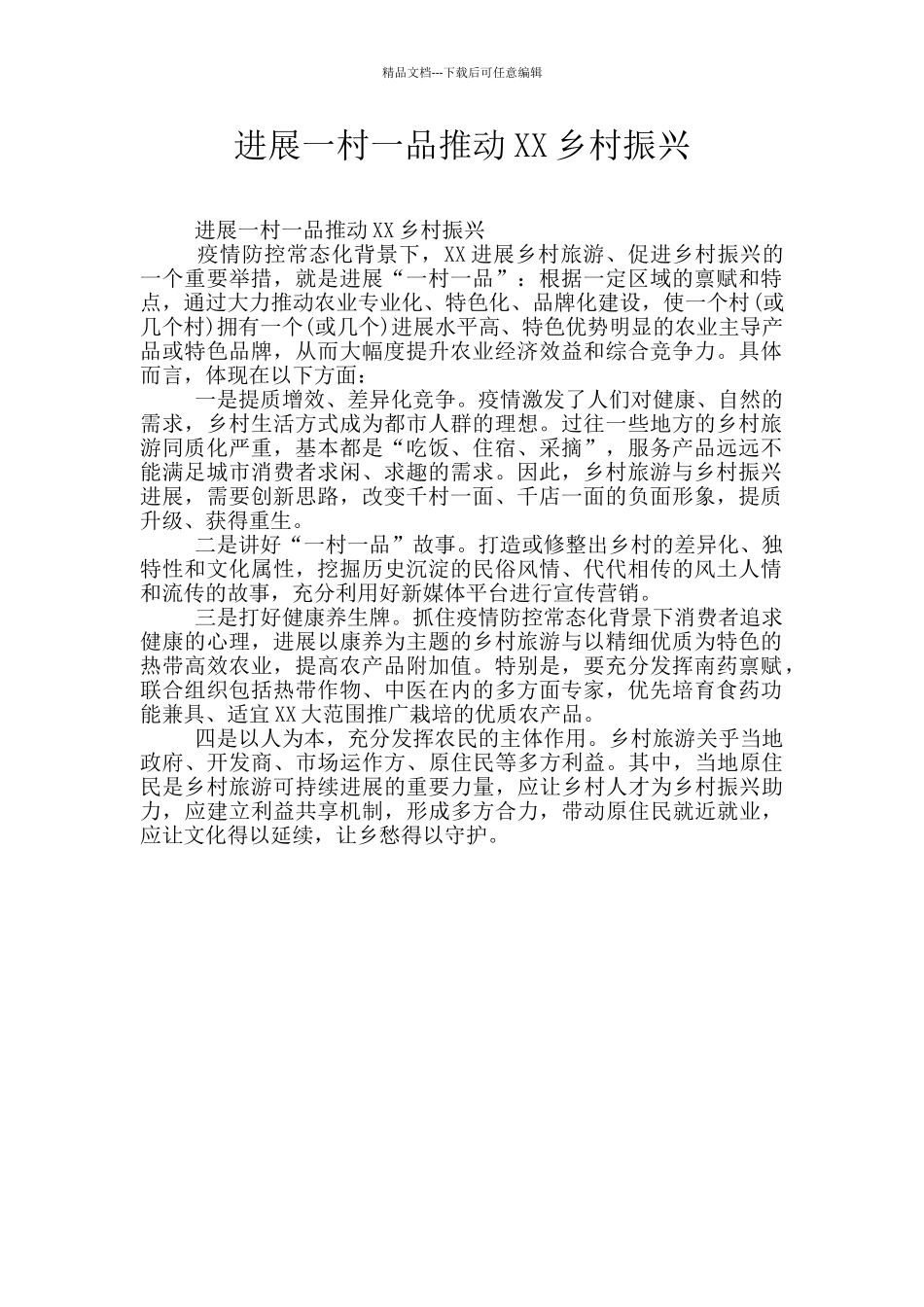 精品文档---下载后可任意编辑

进展一村一品推动XX乡村振兴

进展一村一品推动XX乡村振兴

疫情防控常态化背景下，XX进展乡村旅游、促进乡村振兴的一个重要举措，就是进展“一村一品”：根据一定区域的禀赋和特点，通过大力推动农业专业化、特色化、品牌化建设，使一个村(或几个村)拥有一个(或几个)进展水平高、特色优势明显的农业主导产品或特色品牌，从而大幅度提升农业经济效益和综合竞争力。具体而言，体现在以下方面：

一是提质增效、差异化竞争。疫情激发了人们对健康、自然的需求，乡村生活方式成为都市人群的理想。过往一些地方的乡村旅游同质化严重，基本都是“吃饭、住宿、采摘”，服务产品远远不能满足城市消费者求闲、求趣的需求。因此，乡村旅游与乡村振兴进展，需要创新思路，改变千村一面、千店一面的负面形象，提质升级、获得重生。

二是讲好“一村一品”故事。打造或修整出乡村的差异化、独特性和文化属性，挖掘历史沉淀的民俗风情、代代相传的风土人情和流传的故事，充分利用好新媒体平台进行宣传营销。

三是打好健康养生牌。抓住疫情防控常态化背景下消费者追求健康的心理，进展以康养为主题的乡村旅游与以精细优质为特色的热带高效农业，提高农产品附加值。特别是，要充分发挥南药禀赋，联合组织包括热带作物、中医在内的多方面专家，优先培育食药功能兼具、适宜XX大范围推广栽培的优质农产品。

四是以人为本，充分发挥农民的主体作用。乡村旅游关乎当地政府、开发商、市场运作方、原住民等多方利益。其中，当地原住民是乡村旅游可持续进展的重要力量，应让乡村人才为乡村振兴助力，应建立利益共享机制，形成多方合力，带动原住民就近就业，应让文化得以延续，让乡愁得以守护。